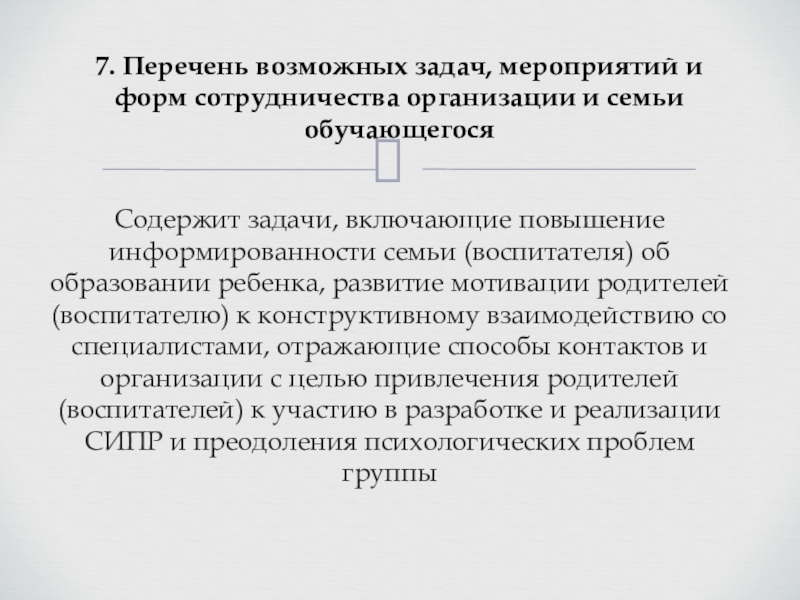 7. Перечень возможных задач, мероприятий и форм сотрудничества организации и семьи обучающегося

Содержит задачи, включающие повышение информированности семьи (воспитателя) об образовании ребенка, развитие мотивации родителей (воспитателю) к конструктивному взаимодействию со специалистами, отражающие способы контактов и организации с целью привлечения родителей (воспитателей) к участию в разработке и реализации СИПР и преодоления психологических проблем группы